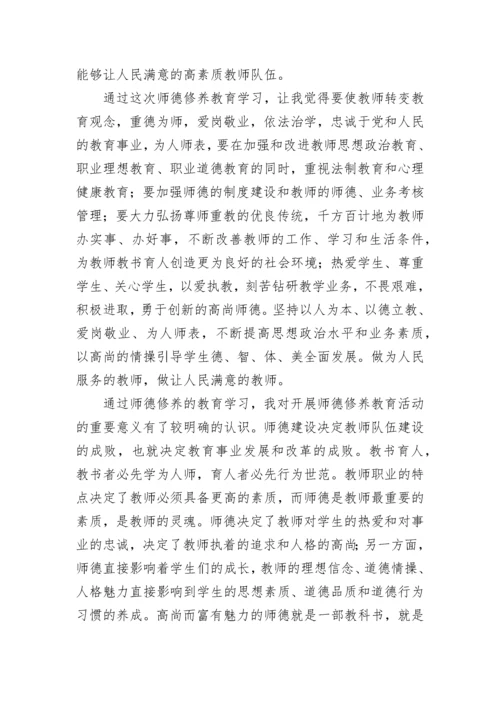 能够让人民满意的高素质教师队伍。

通过这次师德修养教育学习，让我觉得要使教师转变教育观念，重德为师，爱岗敬业，依法治学，忠诚于党和人民的教育事业，为人师表，要在加强和改进教师思想政治教育、职业理想教育、职业道德教育的同时，重视法制教育和心理健康教育；要加强师德的制度建设和教师的师德、业务考核管理；要大力弘扬尊师重教的优良传统，千方百计地为教师办实事、办好事，不断改善教师的工作、学习和生活条件，为教师教书育人创造更为良好的社会环境；热爱学生、尊重学生、关心学生，以爱执教，刻苦钻研教学业务，不畏艰难，积极进取，勇于创新的高尚师德。坚持以人为本、以德立教、爱岗敬业、为人师表，不断提高思想政治水平和业务素质，以高尚的情操引导学生德、智、体、美全面发展。做为人民服务的教师，做让人民满意的教师。

通过师德修养的教育学习，我对开展师德修养教育活动的重要意义有了较明确的认识。师德建设决定教师队伍建设的成败，也就决定教育事业发展和改革的成败。教书育人，教书者必先学为人师，育人者必先行为世范。教师职业的特点决定了教师必须具备更高的素质，而师德是教师最重要的素质，是教师的灵魂。师德决定了教师对学生的热爱和对事业的忠诚，决定了教师执着的追求和人格的高尚；另一方面，师德直接影响着学生们的成长，教师的理想信念、道德情操、人格魅力直接影响到学生的思想素质、道德品质和道德行为习惯的养成。高尚而富有魅力的师德就是一部教科书，就是